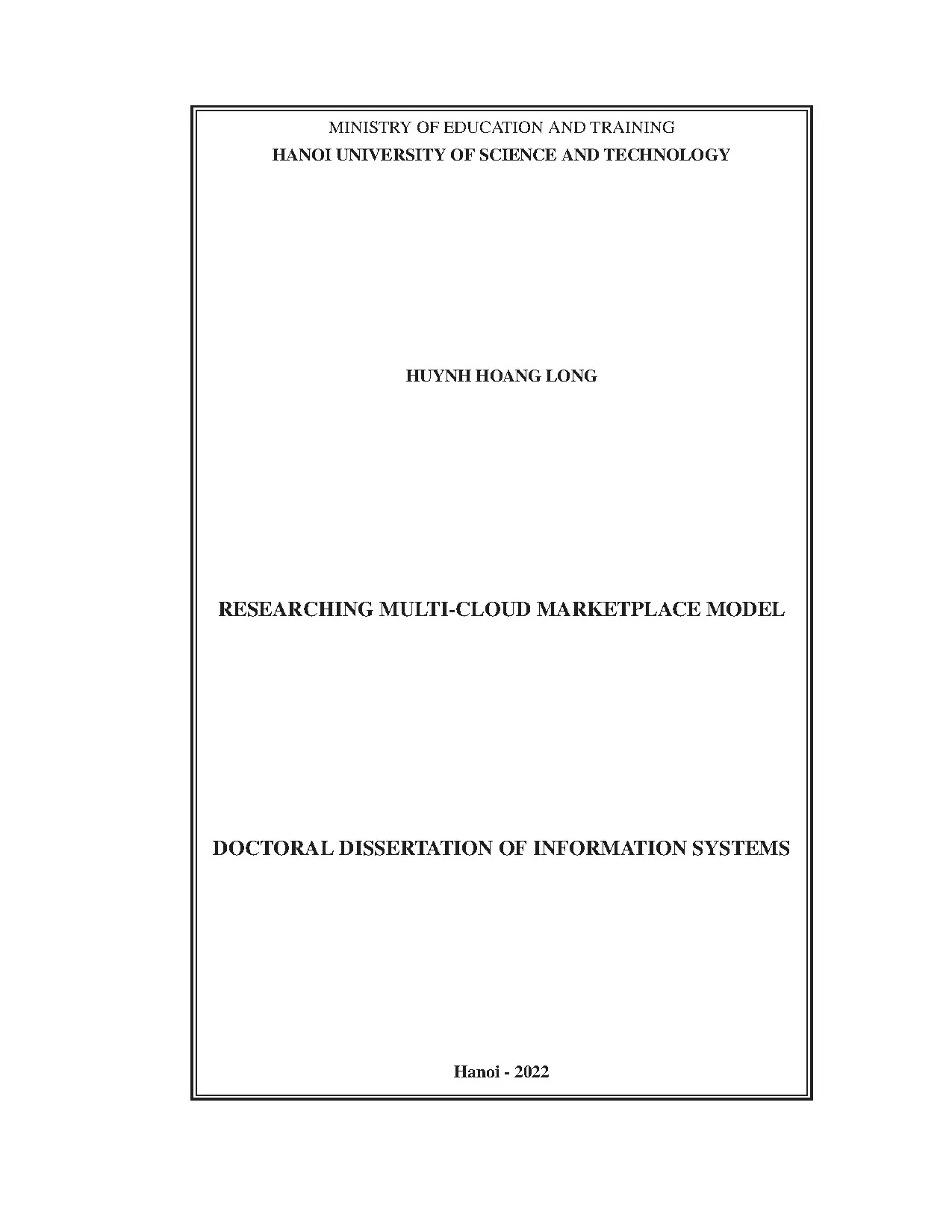 MINISTRY OF EDUCATION AND TRAINING
HANOI UNIVERSITY OF SCIENCE AND TECHNOLOGY

HUYNH HOANG LONG

RESEARCHING MULTI-CLOUD MARKETPLACE MODEL

DOCTORAL DISSERTATION OF INFORMATION SYSTEMS

Hanoi - 2022